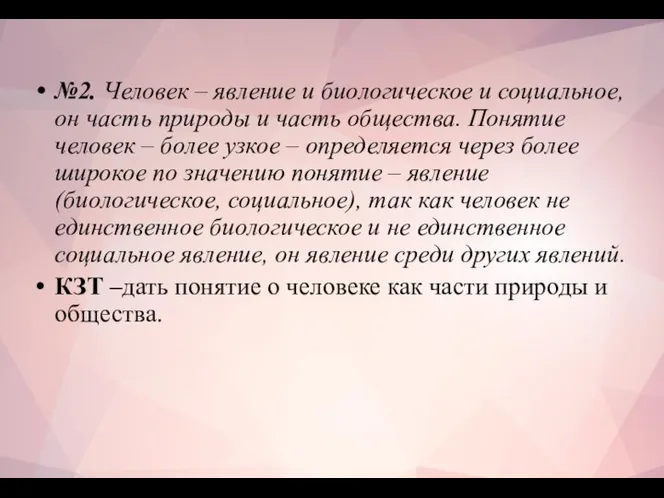 • №2. Человек – явление и биологическое и социальное, он часть природы и часть общества. Понятие человек – более узкое – определяется через более широкое по значению понятие – явление (биологическое, социальное), так как человек не единственное биологическое и не единственное социальное явление, он явление среди других явлений.

• КЗТ –дать понятие о человеке как части природы и общества.